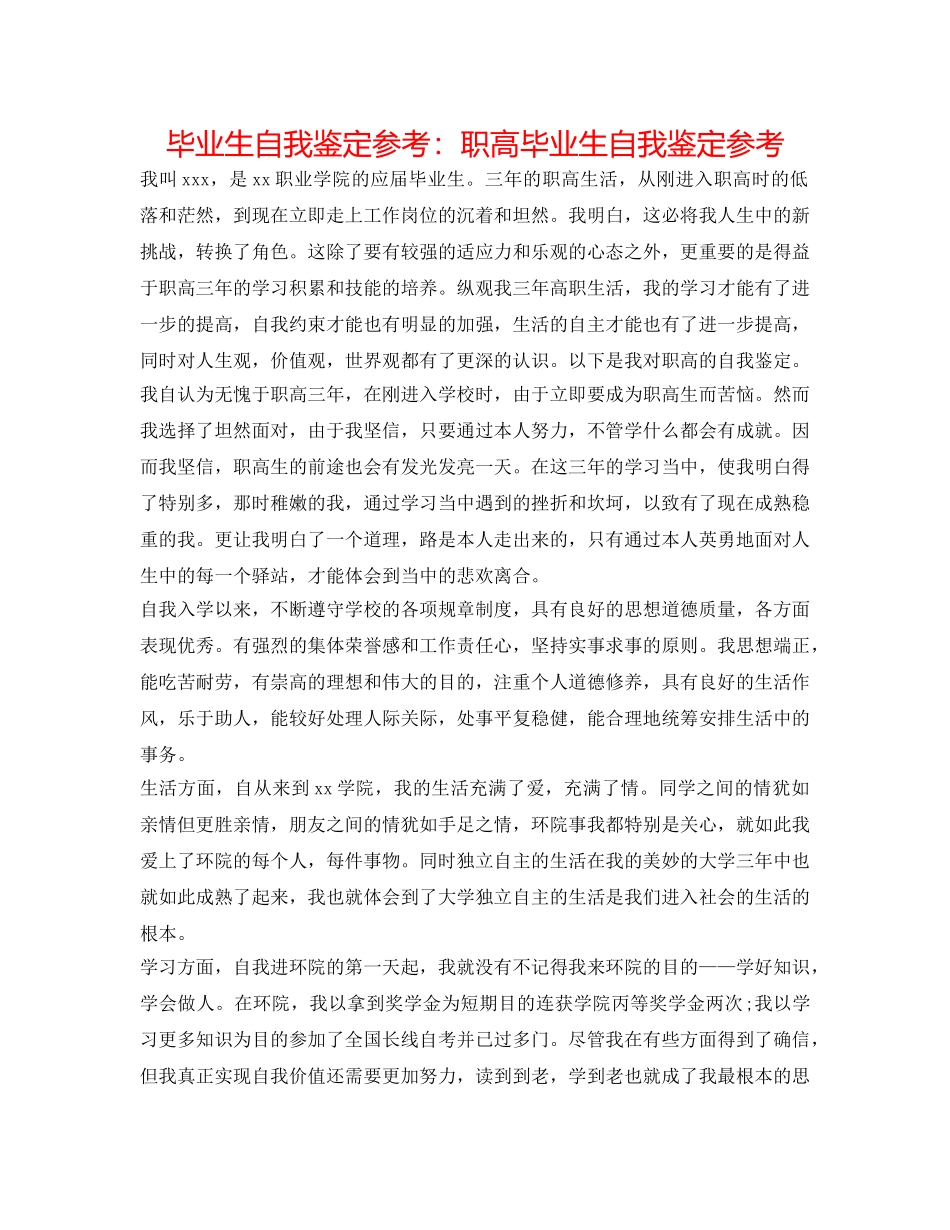 毕业生自我鉴定参考：职高毕业生自我鉴定参考

我叫 xxx，是 xx 职业学院的应届毕业生。三年的职高生活，从刚进入职高时的低落和茫然，到现在立即走上工作岗位的沉着和坦然。我明白，这必将我人生中的新挑战，转换了角色。这除了要有较强的适应力和乐观的心态之外，更重要的是得益于职高三年的学习积累和技能的培养。纵观我三年高职生活，我的学习才能有了进一步的提高，自我约束才能也有明显的加强，生活的自主才能也有了进一步提高，同时对人生观，价值观，世界观都有了更深的认识。以下是我对职高的自我鉴定。

我自认为无愧于职高三年，在刚进入学校时，由于立即要成为职高生而苦恼。然而我选择了坦然面对，由于我坚信，只要通过本人努力，不管学什么都会有成就。因而我坚信，职高生的前途也会有发光发亮一天。在这三年的学习当中，使我明白得了特别多，那时稚嫩的我，通过学习当中遇到的挫折和坎坷，以致有了现在成熟稳重的我。更让我明白了一个道理，路是本人走出来的，只有通过本人英勇地面对人生中的每一个驿站，才能体会到当中的悲欢离合。

自我入学以来，不断遵守学校的各项规章制度，具有良好的思想道德质量，各方面表现优秀。有强烈的集体荣誉感和工作责任心，坚持实事求事的原则。我思想端正，能吃苦耐劳，有崇高的理想和伟大的目的，注重个人道德修养，具有良好的生活作风，乐于助人，能较好处理人际关际，处事平复稳健，能合理地统筹安排生活中的事务。

生活方面，自从来到 xx 学院，我的生活充满了爱，充满了情。同学之间的情犹如亲情但更胜亲情，朋友之间的情犹如手足之情，环院事我都特别是关心，就如此我爱上了环院的每个人，每件事物。同时独立自主的生活在我的美妙的大学三年中也就如此成熟了起来，我也就体会到了大学独立自主的生活是我们进入社会的生活的根本。

学习方面，自我进环院的第一天起，我就没有不记得我来环院的目的——学好知识，学会做人。在环院，我以拿到奖学金为短期目的连获学院丙等奖学金两次;我以学习更多知识为目的参加了全国长线自考并已过多门。尽管我在有些方面得到了确信，但我真正实现自我价值还需要更加努力，读到到老，学到老也就成了我最根本的思